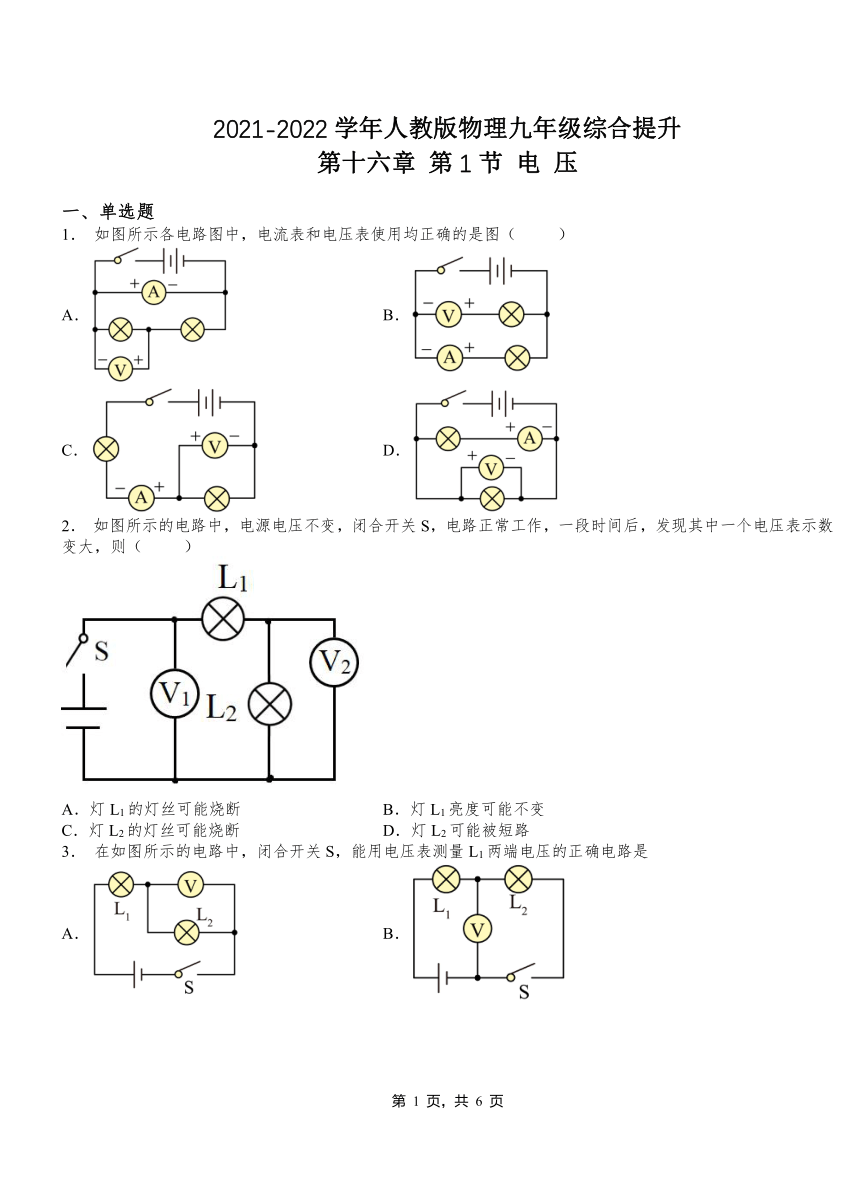 2021-2022 学年人教版物理九年级综合提升
第十六章 第 1 节 电 压

一、单选题

1． 如图所示各电路图中，电流表和电压表使用均正确的是图（　　）

A.
+ A −
− V +

B.
− V +
− A +

C.
+ V −
− A +

D.
+ A −
+ V −

2． 如图所示的电路中，电源电压不变，闭合开关 S，电路正常工作，一段时间后，发现其中一个电压表示数变大，则（　　）

$L_1$
S
$V_1$
$L_2$
$V_2$

A．灯 $L_1$ 的灯丝可能烧断
B．灯 $L_1$ 亮度可能不变
C．灯 $L_2$ 的灯丝可能烧断
D．灯 $L_2$ 可能被短路

3． 在如图所示的电路中，闭合开关 S，能用电压表测量 $L_1$ 两端电压的正确电路是

A.
$L_1$
V
$L_2$
S

B.
$L_1$
$L_2$
V
S

第 1 页，共 6 页